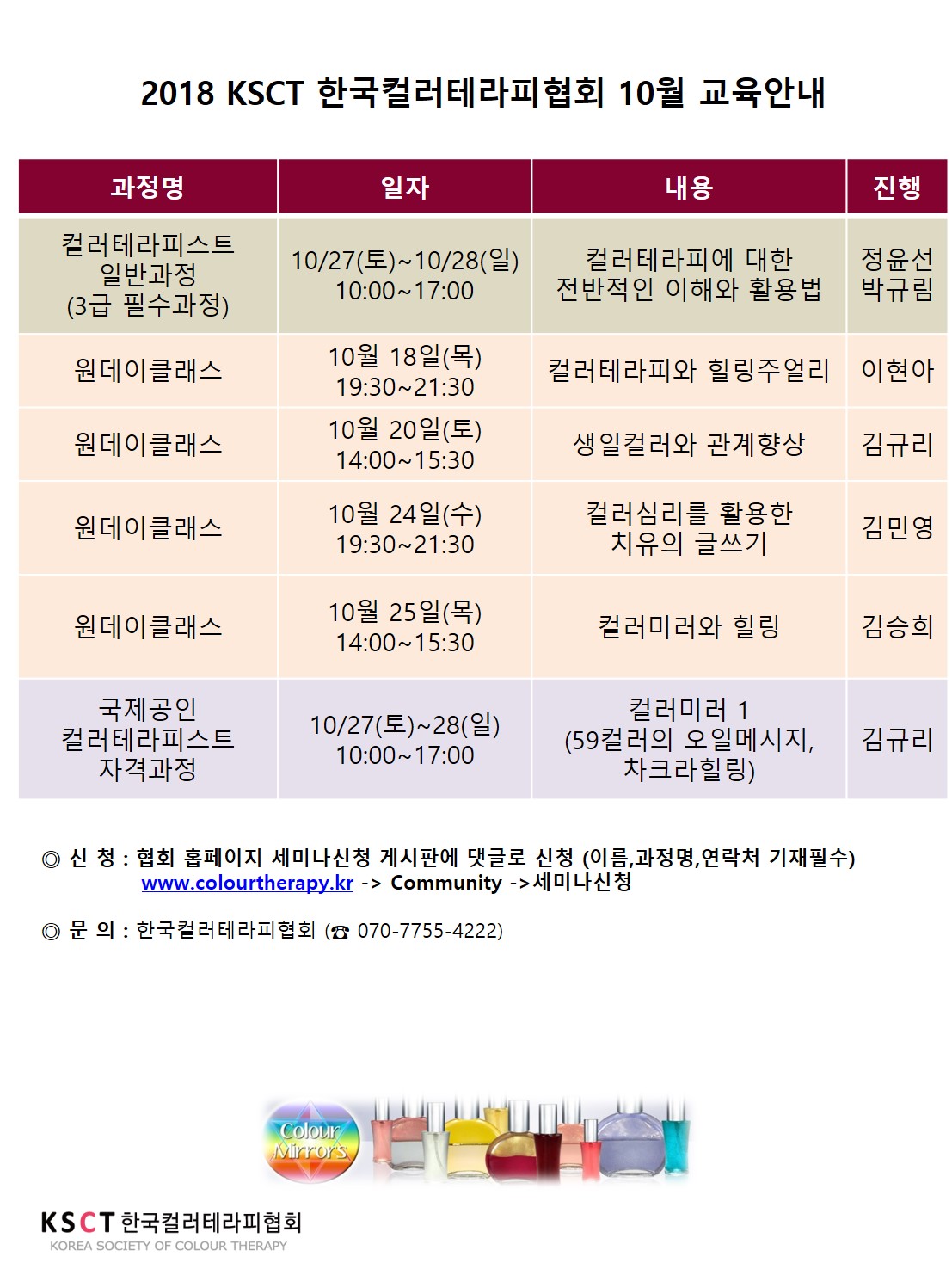 2018 KSCT 한국컬러테라피협회 10월 교육안내

| 과정명 | 일자 | 내용 | 진행 |
|---|---|---|---|
| 컬러테라피스트 일반과정 (3급 필수과정) | 10/27(토)~10/28(일) 10:00~17:00 | 컬러테라피에 대한 전반적인 이해와 활용법 | 정윤선 박규림 |
| 원데이클래스 | 10월 18일(목) 19:30~21:30 | 컬러테라피와 힐링주얼리 | 이현아 |
| 원데이클래스 | 10월 20일(토) 14:00~15:30 | 생일컬러와 관계향상 | 김규리 |
| 원데이클래스 | 10월 24일(수) 19:30~21:30 | 컬러심리를 활용한 치유의 글쓰기 | 김민영 |
| 원데이클래스 | 10월 25일(목) 14:00~15:30 | 컬러미러와 힐링 | 김승희 |
| 국제공인 컬러테라피스트 자격과정 | 10/27(토)~28(일) 10:00~17:00 | 컬러미러 1 (59컬러의 오일메시지, 차크라힐링) | 김규리 |

◎ 신 청 : 협회 홈페이지 세미나신청 게시판에 댓글로 신청 (이름,과정명,연락처 기재필수)
www.colourtherapy.kr -> Community ->세미나신청

◎ 문 의 : 한국컬러테라피협회 (☎ 070-7755-4222)

Colour Mirrors

KSCT 한국컬러테라피협회
KOREA SOCIETY OF COLOUR THERAPY